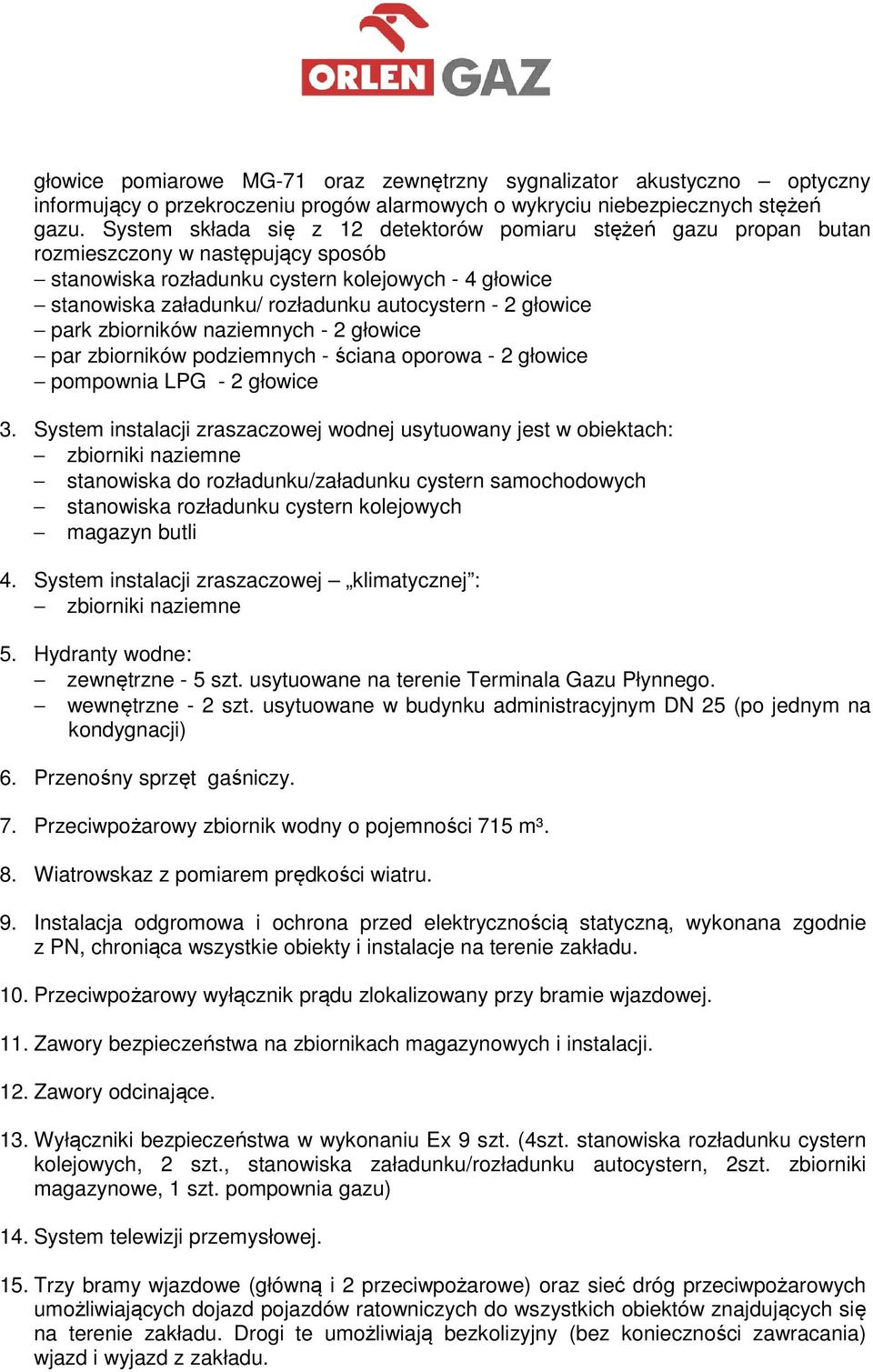 ORLEN GAZ

głowice pomiarowe MG-71 oraz zewnętrzny sygnalizator akustyczno – optyczny informujący o przekroczeniu progów alarmowych o wykryciu niebezpiecznych stężeń gazu. System składa się z 12 detektorów pomiaru stężeń gazu propan butan rozmieszczony w następujący sposób
– stanowiska rozładunku cystern kolejowych - 4 głowice
– stanowiska załadunku/ rozładunku autocystern - 2 głowice
– park zbiorników naziemnych - 2 głowice
– par zbiorników podziemnych - ściana oporowa - 2 głowice
– pompownia LPG - 2 głowice

3. System instalacji zraszaczowej wodnej usytuowany jest w obiektach:
– zbiorniki naziemne
– stanowiska do rozładunku/załadunku cystern samochodowych
– stanowiska rozładunku cystern kolejowych
– magazyn butli

4. System instalacji zraszaczowej – „klimatycznej”:
– zbiorniki naziemne

5. Hydranty wodne:
– zewnętrzne - 5 szt. usytuowane na terenie Terminala Gazu Płynnego.
– wewnętrzne - 2 szt. usytuowane w budynku administracyjnym DN 25 (po jednym na kondygnacji)

6. Przenośny sprzęt gaśniczy.

7. Przeciwpożarowy zbiornik wodny o pojemności 715 m³.

8. Wiatrowskaz z pomiarem prędkości wiatru.

9. Instalacja odgromowa i ochrona przed elektrycznością statyczną, wykonana zgodnie z PN, chroniąca wszystkie obiekty i instalacje na terenie zakładu.

10. Przeciwpożarowy wyłącznik prądu zlokalizowany przy bramie wjazdowej.

11. Zawory bezpieczeństwa na zbiornikach magazynowych i instalacji.

12. Zawory odcinające.

13. Wyłączniki bezpieczeństwa w wykonaniu Ex 9 szt. (4szt. stanowiska rozładunku cystern kolejowych, 2 szt., stanowiska załadunku/rozładunku autocystern, 2szt. zbiorniki magazynowe, 1 szt. pompownia gazu)

14. System telewizji przemysłowej.

15. Trzy bramy wjazdowe (główną i 2 przeciwpożarowe) oraz sieć dróg przeciwpożarowych umożliwiających dojazd pojazdów ratowniczych do wszystkich obiektów znajdujących się na terenie zakładu. Drogi te umożliwiają bezkolizyjny (bez konieczności zawracania) wjazd i wyjazd z zakładu.